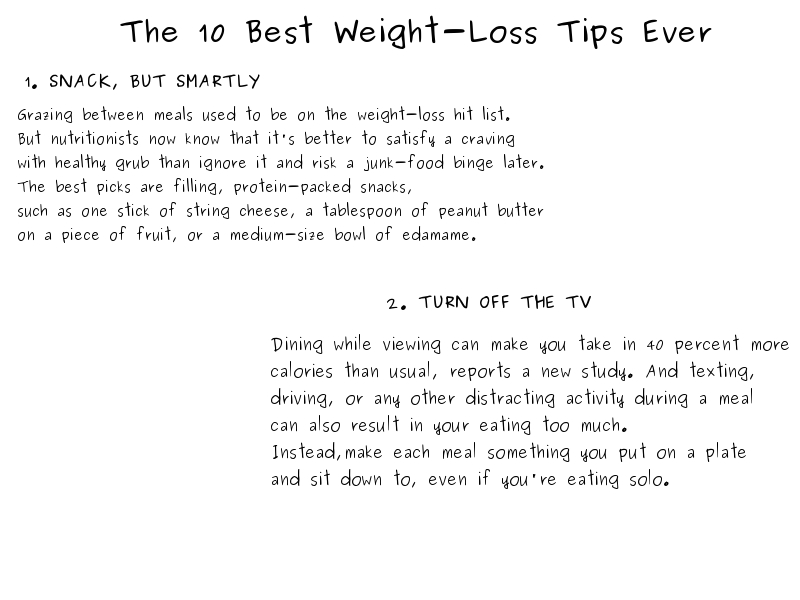 The 10 Best Weight-Loss Tips Ever

1. SNACK, BUT SMARTLY

Grazing between meals used to be on the weight-loss hit list. But nutritionists now know that it's better to satisfy a craving with healthy grub than ignore it and risk a junk-food binge later. The best picks are filling, protein-packed snacks, such as one stick of string cheese, a tablespoon of peanut butter on a piece of fruit, or a medium-size bowl of edamame.

2. TURN OFF THE TV

Dining while viewing can make you take in 40 percent more calories than usual, reports a new study. And texting, driving, or any other distracting activity during a meal can also result in your eating too much. Instead, make each meal something you put on a plate and sit down to, even if you're eating solo.